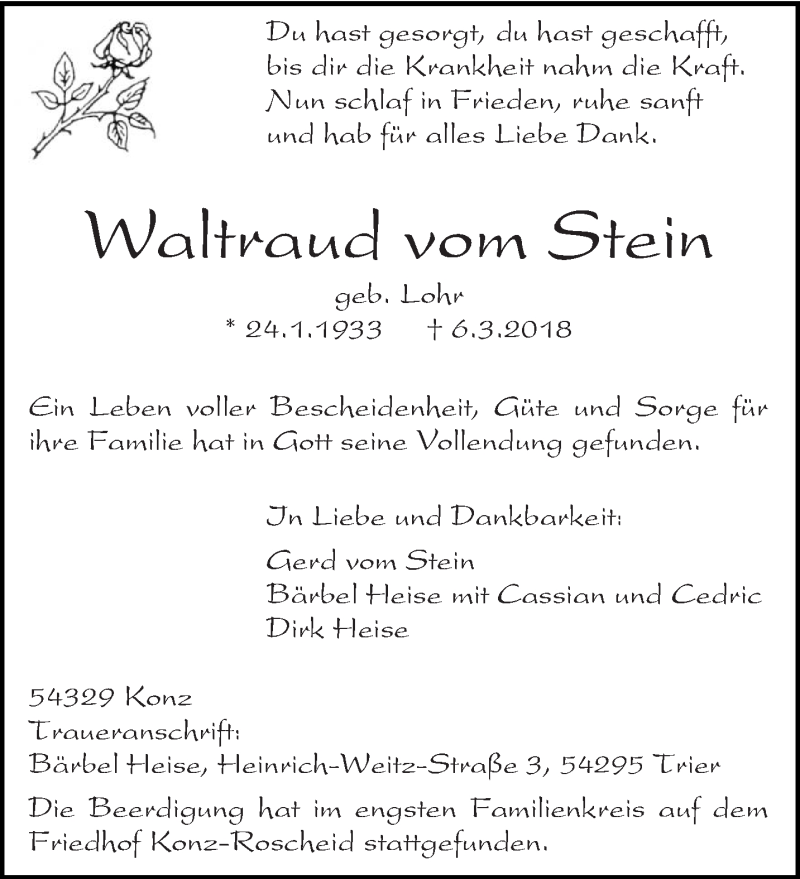 Du hast gesorgt, du hast geschafft,
bis dir die Krankheit nahm die Kraft.
Nun schlaf in Frieden, ruhe sanft
und hab für alles Liebe Dank.

Waltraud vom Stein

geb. Lohr
* 24.1.1933 † 6.3.2018

Ein Leben voller Bescheidenheit, Güte und Sorge für ihre Familie hat in Gott seine Vollendung gefunden.

In Liebe und Dankbarkeit:

Gerd vom Stein
Bärbel Heise mit Cassian und Cedric
Dirk Heise

54329 Konz
Traueranschrift:
Bärbel Heise, Heinrich-Weitz-Straße 3, 54295 Trier

Die Beerdigung hat im engsten Familienkreis auf dem Friedhof Konz-Roscheid stattgefunden.